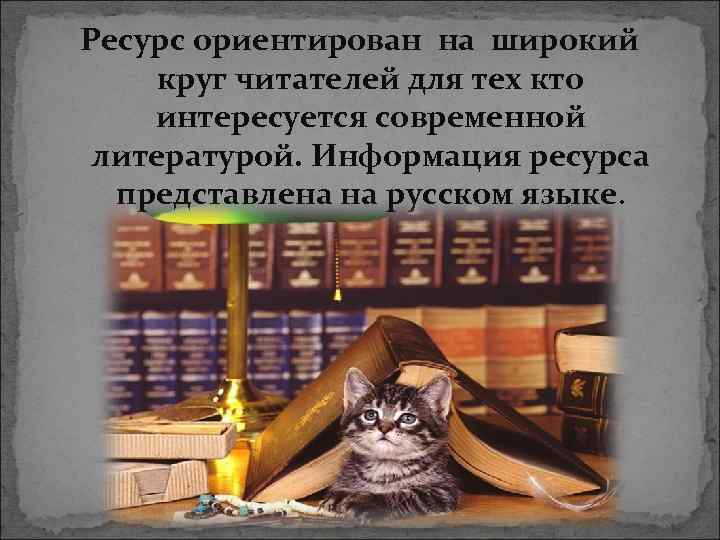 Ресурс ориентирован на широкий круг читателей для тех кто интересуется современной литературой. Информация ресурса представлена на русском языке.